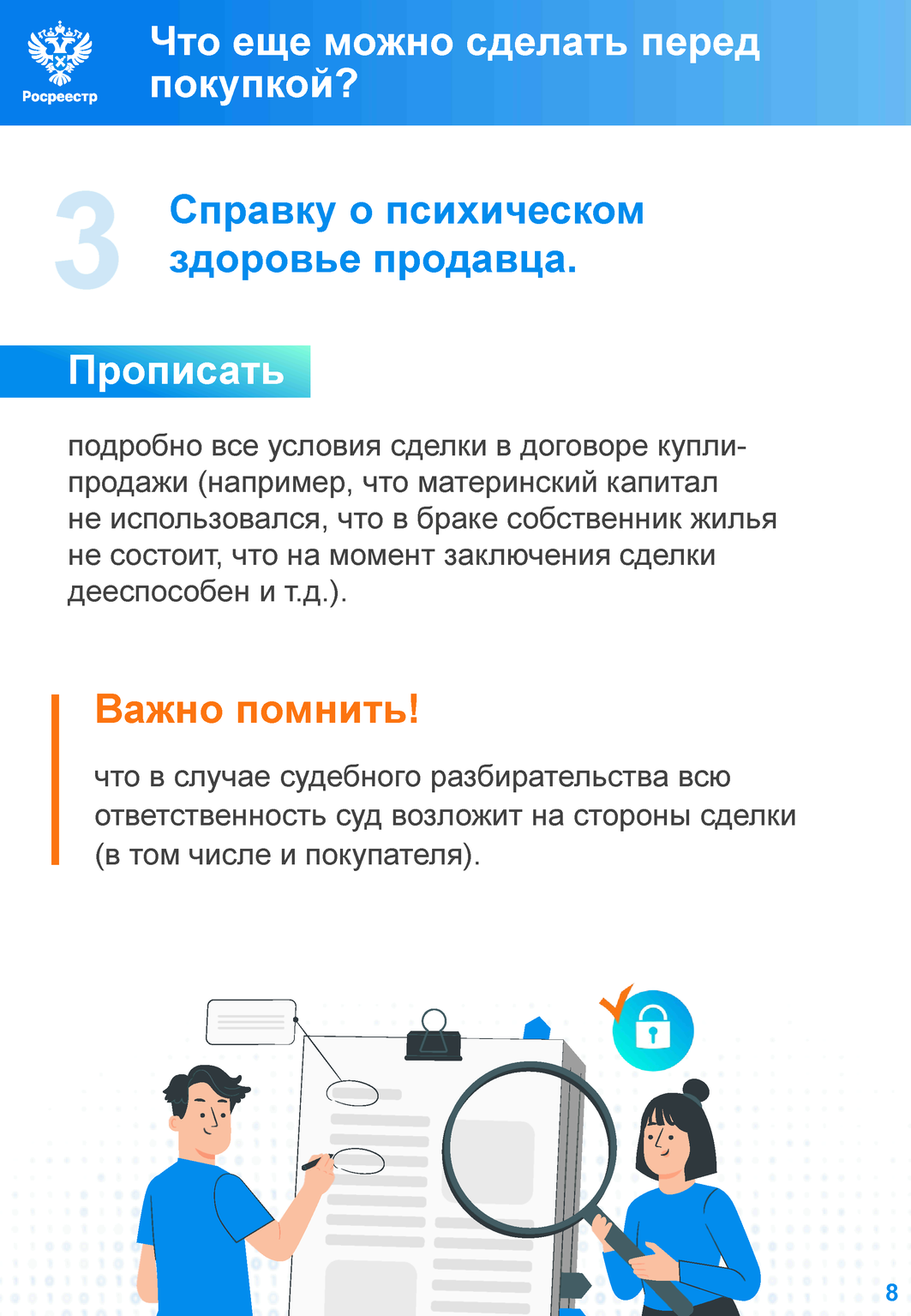 Росреестр

Что еще можно сделать перед покупкой?

3

Справку о психическом здоровье продавца.

Прописать

подробно все условия сделки в договоре купли-продажи (например, что материнский капитал не использовался, что в браке собственник жилья не состоит, что на момент заключения сделки дееспособен и т.д.).

Важно помнить!

что в случае судебного разбирательства всю ответственность суд возложит на стороны сделки (в том числе и покупателя).

8